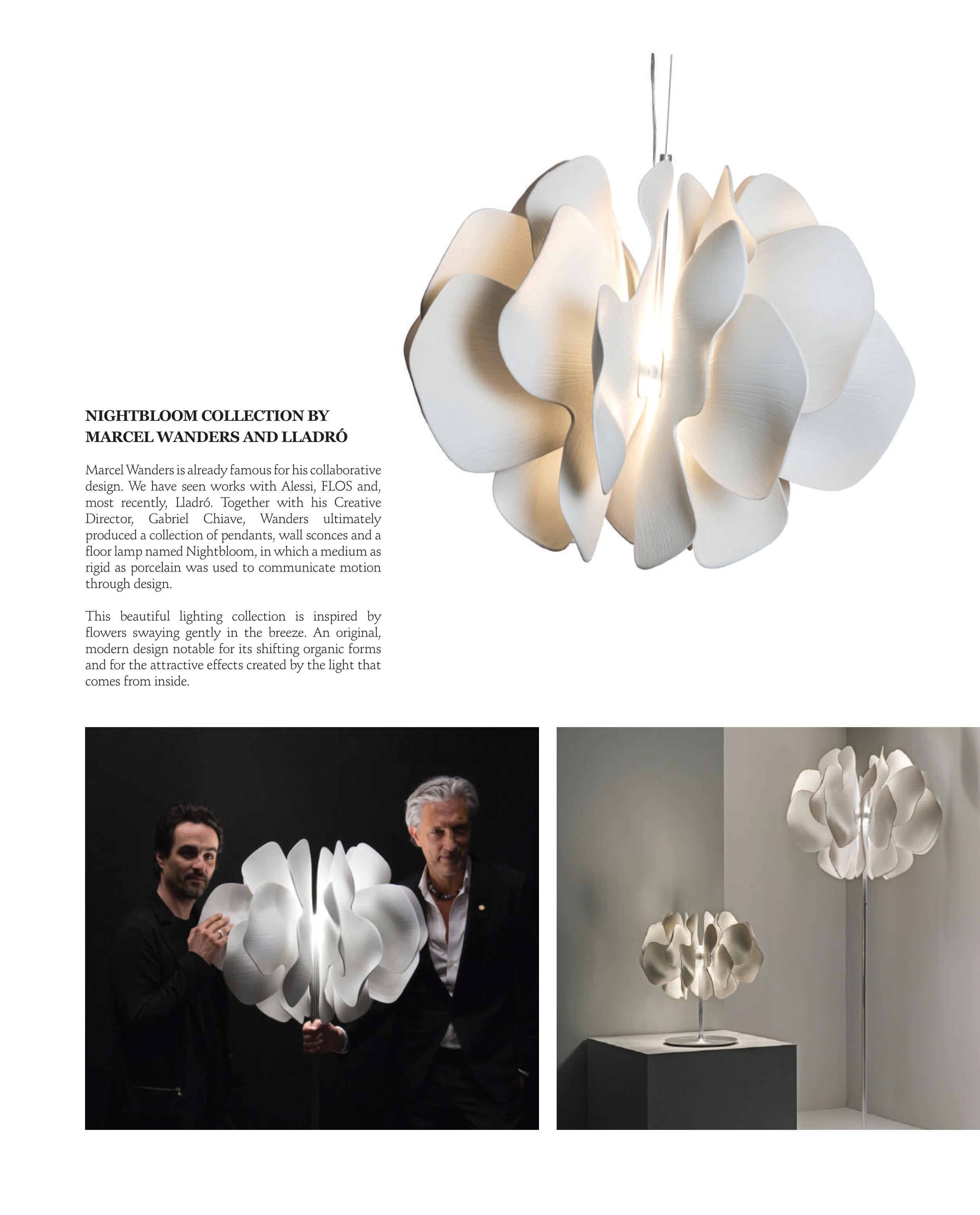 NIGHTBLOOM COLLECTION BY MARCEL WANDERS AND LLADRÓ

Marcel Wanders is already famous for his collaborative design. We have seen works with Alessi, FLOS and, most recently, Lladró. Together with his Creative Director, Gabriel Chiave, Wanders ultimately produced a collection of pendants, wall sconces and a floor lamp named Nightbloom, in which a medium as rigid as porcelain was used to communicate motion through design.

This beautiful lighting collection is inspired by flowers swaying gently in the breeze. An original, modern design notable for its shifting organic forms and for the attractive effects created by the light that comes from inside.